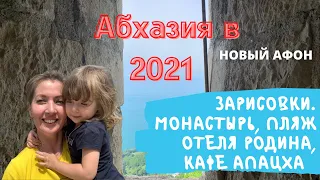 Абхазия в 2021

НОВЫЙ АФОН

ЗАРИСОВКИ. МОНАСТЫРЬ, ПЛЯЖ ОТЕЛЯ РОДИНА, КАФЕ АПАЦХА